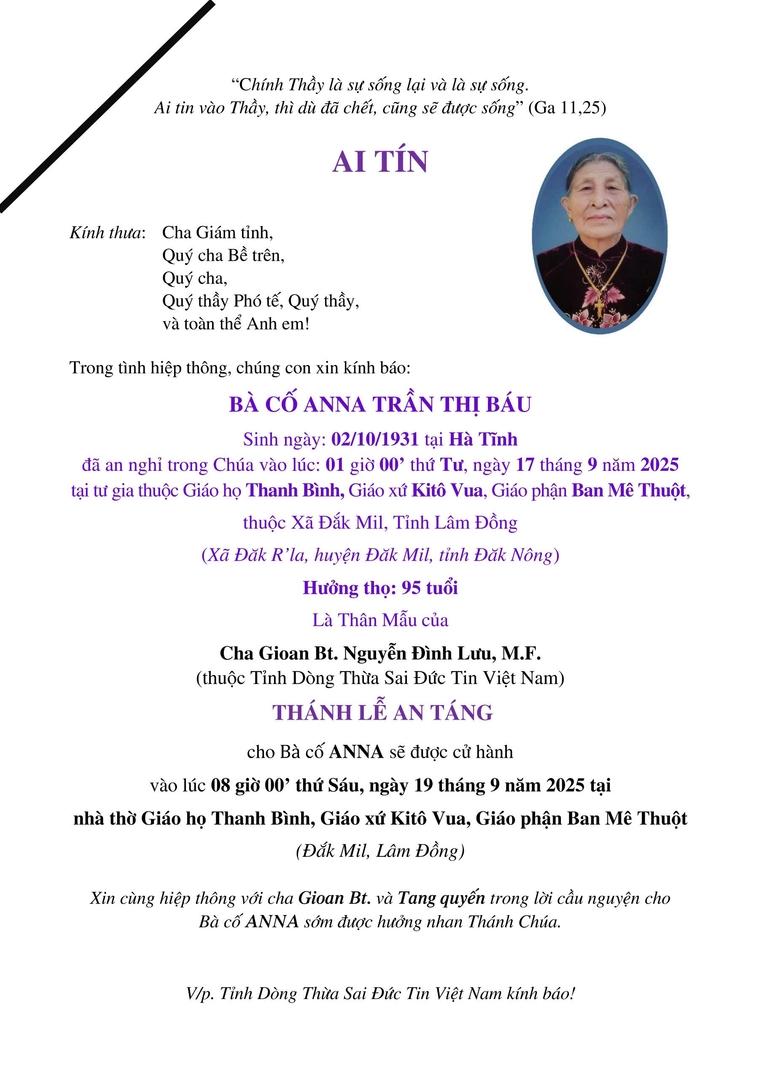 “Chính Thầy là sự sống lại và là sự sống. Ai tin vào Thầy, thì dù đã chết, cũng sẽ được sống” (Ga 11,25)

AI TÍN

Kính thưa: Cha Giám tỉnh,
Quý cha Bề trên,
Quý cha,
Quý thầy Phó tế, Quý thầy,
và toàn thể Anh em!

Trong tình hiệp thông, chúng con xin kính báo:

BÀ CỐ ANNA TRẦN THỊ BÁU

Sinh ngày: 02/10/1931 tại Hà Tĩnh
đã an nghỉ trong Chúa vào lúc: 01 giờ 00’ thứ Tư, ngày 17 tháng 9 năm 2025
tại tư gia thuộc Giáo họ Thanh Bình, Giáo xứ Kitô Vua, Giáo phận Ban Mê Thuột,
thuộc Xã Đắk Mil, Tỉnh Lâm Đồng
(Xã Đăk R’la, huyện Đăk Mil, tỉnh Đăk Nông)

Hưởng thọ: 95 tuổi

Là Thân Mẫu của

Cha Gioan Bt. Nguyễn Đình Lưu, M.F.
(thuộc Tỉnh Dòng Thừa Sai Đức Tin Việt Nam)

THÁNH LỄ AN TÁNG

cho Bà cố ANNA sẽ được cử hành
vào lúc 08 giờ 00’ thứ Sáu, ngày 19 tháng 9 năm 2025 tại
nhà thờ Giáo họ Thanh Bình, Giáo xứ Kitô Vua, Giáo phận Ban Mê Thuột
(Đắk Mil, Lâm Đồng)

Xin cùng hiệp thông với cha Gioan Bt. và Tang quyến trong lời cầu nguyện cho Bà cố ANNA sớm được hưởng nhan Thánh Chúa.

V/p. Tỉnh Dòng Thừa Sai Đức Tin Việt Nam kính báo!